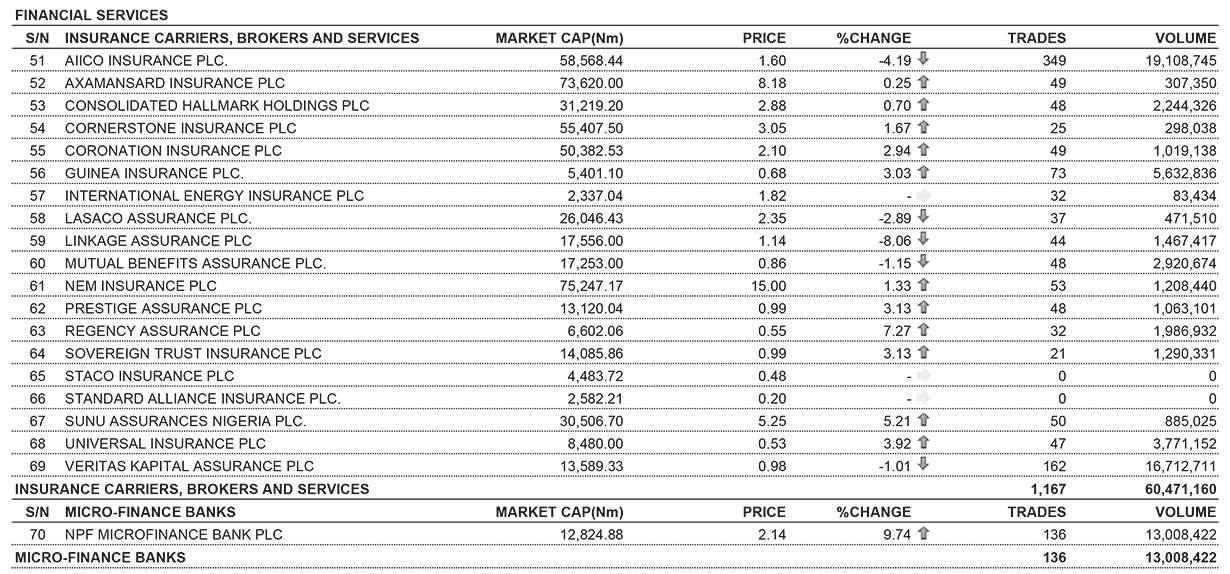 FINANCIAL SERVICES

| S/N | INSURANCE CARRIERS, BROKERS AND SERVICES | MARKET CAP(Nm) | PRICE | %CHANGE | TRADES | VOLUME |
|---|---|---|---|---|---|---|
| 51 | AIICO INSURANCE PLC. | 58,568.44 | 1.60 | -4.19 | 349 | 19,108,745 |
| 52 | AXAMANSARD INSURANCE PLC | 73,620.00 | 8.18 | 0.25 | 49 | 307,350 |
| 53 | CONSOLIDATED HALLMARK HOLDINGS PLC | 31,219.20 | 2.88 | 0.70 | 48 | 2,244,326 |
| 54 | CORNERSTONE INSURANCE PLC | 55,407.50 | 3.05 | 1.67 | 25 | 298,038 |
| 55 | CORONATION INSURANCE PLC | 50,382.53 | 2.10 | 2.94 | 49 | 1,019,138 |
| 56 | GUINEA INSURANCE PLC. | 5,401.10 | 0.68 | 3.03 | 73 | 5,632,836 |
| 57 | INTERNATIONAL ENERGY INSURANCE PLC | 2,337.04 | 1.82 | - | 32 | 83,434 |
| 58 | LASACO ASSURANCE PLC. | 26,046.43 | 2.35 | -2.89 | 37 | 471,510 |
| 59 | LINKAGE ASSURANCE PLC | 17,556.00 | 1.14 | -8.06 | 44 | 1,467,417 |
| 60 | MUTUAL BENEFITS ASSURANCE PLC. | 17,253.00 | 0.86 | -1.15 | 48 | 2,920,674 |
| 61 | NEM INSURANCE PLC | 75,247.17 | 15.00 | 1.33 | 53 | 1,208,440 |
| 62 | PRESTIGE ASSURANCE PLC | 13,120.04 | 0.99 | 3.13 | 48 | 1,063,101 |
| 63 | REGENCY ASSURANCE PLC | 6,602.06 | 0.55 | 7.27 | 32 | 1,986,932 |
| 64 | SOVEREIGN TRUST INSURANCE PLC | 14,085.86 | 0.99 | 3.13 | 21 | 1,290,331 |
| 65 | STACO INSURANCE PLC | 4,483.72 | 0.48 | - | 0 | 0 |
| 66 | STANDARD ALLIANCE INSURANCE PLC. | 2,582.21 | 0.20 | - | 0 | 0 |
| 67 | SUNU ASSURANCES NIGERIA PLC. | 30,506.70 | 5.25 | 5.21 | 50 | 885,025 |
| 68 | UNIVERSAL INSURANCE PLC | 8,480.00 | 0.53 | 3.92 | 47 | 3,771,152 |
| 69 | VERITAS KAPITAL ASSURANCE PLC | 13,589.33 | 0.98 | -1.01 | 162 | 16,712,711 |
| INSURANCE CARRIERS, BROKERS AND SERVICES | | | | | 1,167 | 60,471,160 |
| S/N | MICRO-FINANCE BANKS | MARKET CAP(Nm) | PRICE | %CHANGE | TRADES | VOLUME |
| 70 | NPF MICROFINANCE BANK PLC | 12,824.88 | 2.14 | 9.74 | 136 | 13,008,422 |
| MICRO-FINANCE BANKS | | | | | 136 | 13,008,422 |